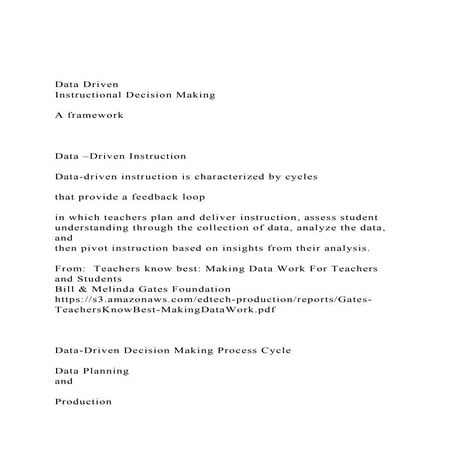 Data Driven
Instructional Decision Making

A framework

Data –Driven Instruction

Data-driven instruction is characterized by cycles

that provide a feedback loop

in which teachers plan and deliver instruction, assess student understanding through the collection of data, analyze the data, and
then pivot instruction based on insights from their analysis.

From: Teachers know best: Making Data Work For Teachers and Students
Bill & Melinda Gates Foundation
https://s3.amazonaws.com/edtech-production/reports/Gates-TeachersKnowBest-MakingDataWork.pdf

Data-Driven Decision Making Process Cycle

Data Planning
and

Production